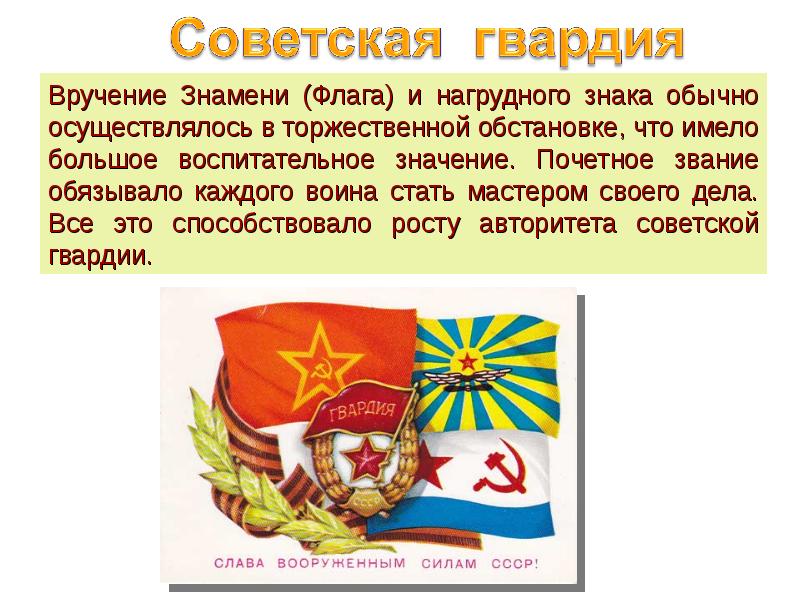 Советская гвардия

Вручение Знамени (Флага) и нагрудного знака обычно осуществлялось в торжественной обстановке, что имело большое воспитательное значение. Почетное звание обязывало каждого воина стать мастером своего дела. Все это способствовало росту авторитета советской гвардии.

ГВАРДИЯ

СССР

СЛАВА ВООРУЖЕННЫМ СИЛАМ СССР!